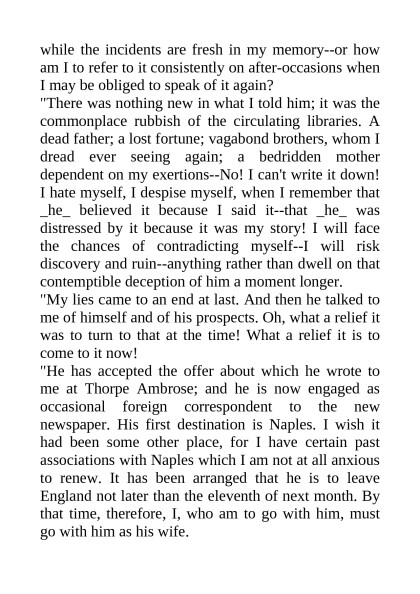 while the incidents are fresh in my memory--or how am I to refer to it consistently on after-occasions when I may be obliged to speak of it again?

"There was nothing new in what I told him; it was the commonplace rubbish of the circulating libraries. A dead father; a lost fortune; vagabond brothers, whom I dread ever seeing again; a bedridden mother dependent on my exertions--No! I can't write it down! I hate myself, I despise myself, when I remember that _he_ believed it because I said it--that _he_ was distressed by it because it was my story! I will face the chances of contradicting myself--I will risk discovery and ruin--anything rather than dwell on that contemptible deception of him a moment longer.

"My lies came to an end at last. And then he talked to me of himself and of his prospects. Oh, what a relief it was to turn to that at the time! What a relief it is to come to it now!

"He has accepted the offer about which he wrote to me at Thorpe Ambrose; and he is now engaged as occasional foreign correspondent to the new newspaper. His first destination is Naples. I wish it had been some other place, for I have certain past associations with Naples which I am not at all anxious to renew. It has been arranged that he is to leave England not later than the eleventh of next month. By that time, therefore, I, who am to go with him, must go with him as his wife.